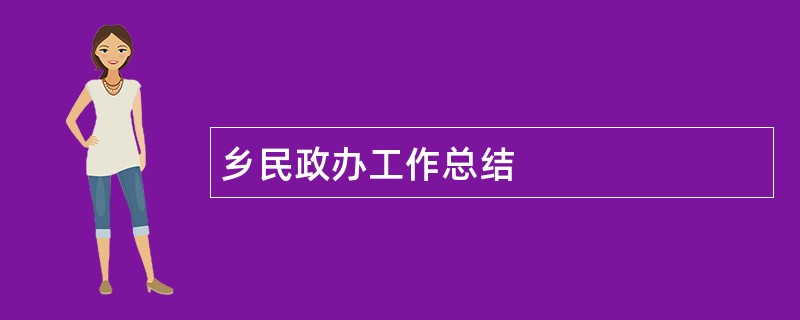 乡民政办工作总结